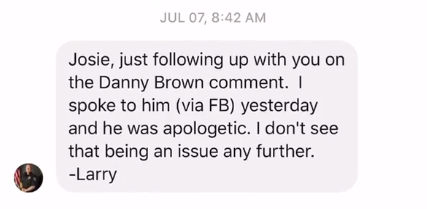 JUL 07, 8:42 AM

Josie, just following up with you on the Danny Brown comment.  I spoke to him (via FB) yesterday and he was apologetic. I don't see that being an issue any further.
-Larry